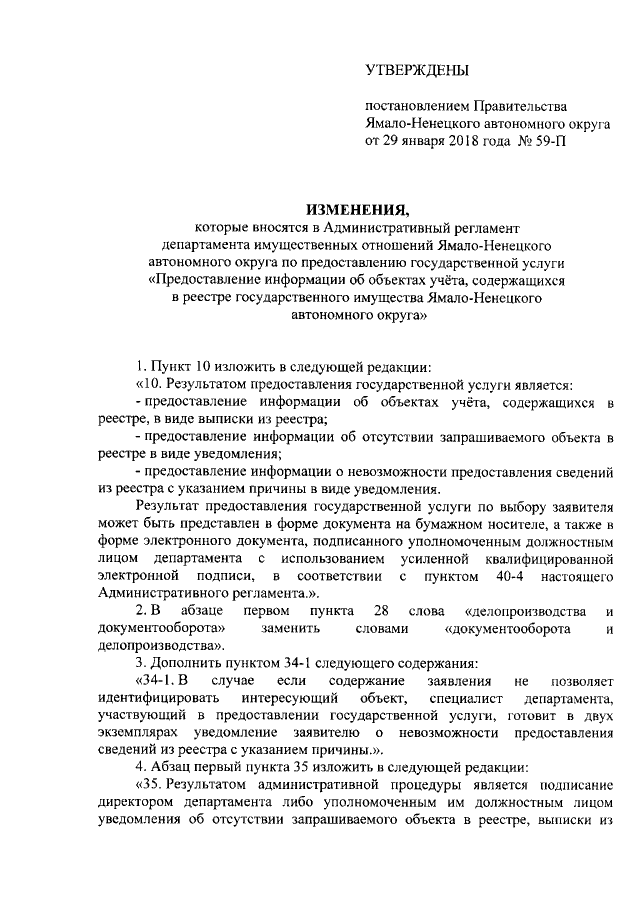 УТВЕРЖДЕНЫ

постановлением Правительства Ямало-Ненецкого автономного округа от 29 января 2018 года № 59-П

ИЗМЕНЕНИЯ,
которые вносятся в Административный регламент департамента имущественных отношений Ямало-Ненецкого автономного округа по предоставлению государственной услуги «Предоставление информации об объектах учёта, содержащихся в реестре государственного имущества Ямало-Ненецкого автономного округа»

1. Пункт 10 изложить в следующей редакции:

«10. Результатом предоставления государственной услуги является:

- предоставление информации об объектах учёта, содержащихся в реестре, в виде выписки из реестра;

- предоставление информации об отсутствии запрашиваемого объекта в реестре в виде уведомления;

- предоставление информации о невозможности предоставления сведений из реестра с указанием причины в виде уведомления.

Результат предоставления государственной услуги по выбору заявителя может быть представлен в форме документа на бумажном носителе, а также в форме электронного документа, подписанного уполномоченным должностным лицом департамента с использованием усиленной квалифицированной электронной подписи, в соответствии с пунктом 40-4 настоящего Административного регламента.».

2. В абзаце первом пункта 28 слова «делопроизводства и документооборота» заменить словами «документооборота и делопроизводства».

3. Дополнить пунктом 34-1 следующего содержания:

«34-1. В случае если содержание заявления не позволяет идентифицировать интересующий объект, специалист департамента, участвующий в предоставлении государственной услуги, готовит в двух экземплярах уведомление заявителю о невозможности предоставления сведений из реестра с указанием причины.».

4. Абзац первый пункта 35 изложить в следующей редакции:

«35. Результатом административной процедуры является подписание директором департамента либо уполномоченным им должностным лицом уведомления об отсутствии запрашиваемого объекта в реестре, выписки из